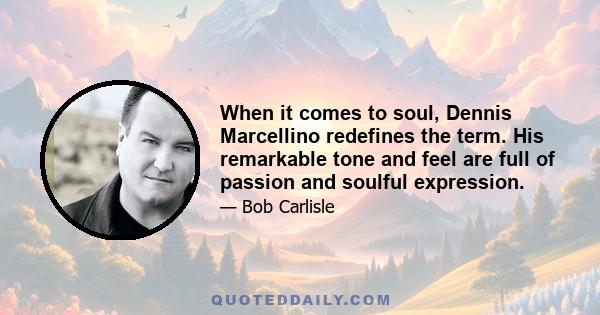 When it comes to soul, Dennis Marcellino redefines the term. His remarkable tone and feel are full of passion and soulful expression.

— Bob Carlisle

QUOTEDDAILY.COM